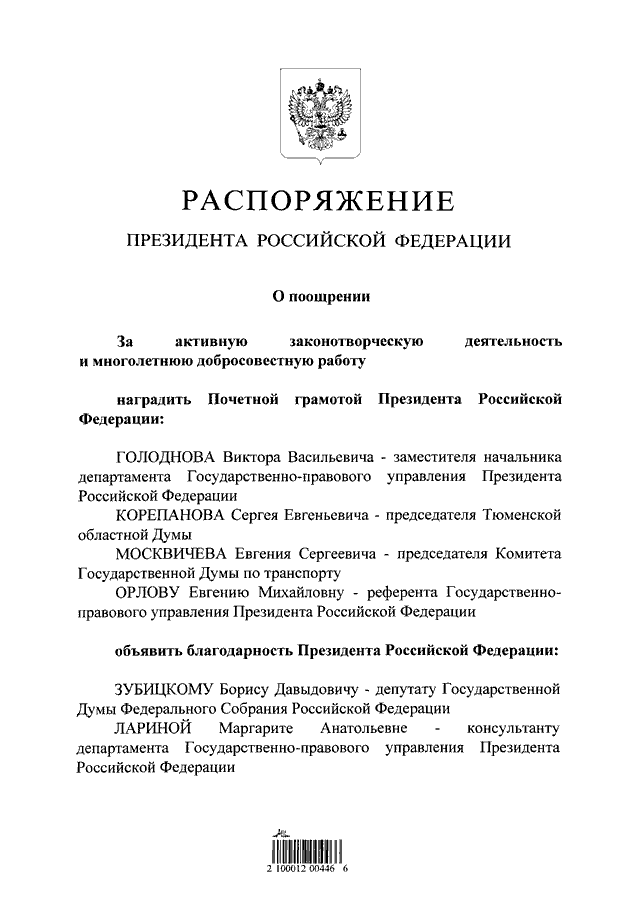 РАСПОРЯЖЕНИЕ

ПРЕЗИДЕНТА РОССИЙСКОЙ ФЕДЕРАЦИИ

О поощрении

За активную законотворческую деятельность и многолетнюю добросовестную работу

наградить Почетной грамотой Президента Российской Федерации:

ГОЛОДНОВА Виктора Васильевича - заместителя начальника департамента Государственно-правового управления Президента Российской Федерации

КОРЕПАНОВА Сергея Евгеньевича - председателя Тюменской областной Думы

МОСКВИЧЕВА Евгения Сергеевича - председателя Комитета Государственной Думы по транспорту

ОРЛОВУ Евгению Михайловну - референта Государственно-правового управления Президента Российской Федерации

объявить благодарность Президента Российской Федерации:

ЗУБИЦКОМУ Борису Давыдовичу - депутату Государственной Думы Федерального Собрания Российской Федерации

ЛАРИНОЙ Маргарите Анатольевне - консультанту департамента Государственно-правового управления Президента Российской Федерации

2 100012 00446 6